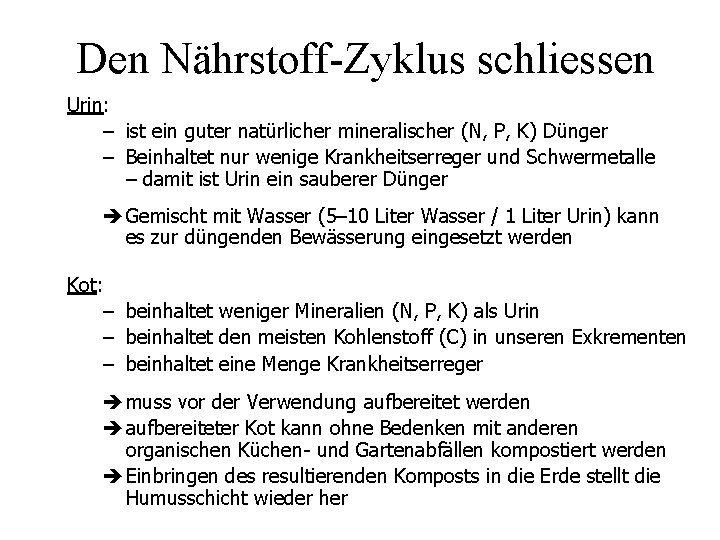 Den Nährstoff-Zyklus schliessen

Urin:
– ist ein guter natürlicher mineralischer (N, P, K) Dünger
– Beinhaltet nur wenige Krankheitserreger und Schwermetalle – damit ist Urin ein sauberer Dünger

➔ Gemischt mit Wasser (5–10 Liter Wasser / 1 Liter Urin) kann es zur düngenden Bewässerung eingesetzt werden

Kot:
– beinhaltet weniger Mineralien (N, P, K) als Urin
– beinhaltet den meisten Kohlenstoff (C) in unseren Exkrementen
– beinhaltet eine Menge Krankheitserreger

➔ muss vor der Verwendung aufbereitet werden
➔ aufbereiteter Kot kann ohne Bedenken mit anderen organischen Küchen- und Gartenabfällen kompostiert werden
➔ Einbringen des resultierenden Komposts in die Erde stellt die Humusschicht wieder her